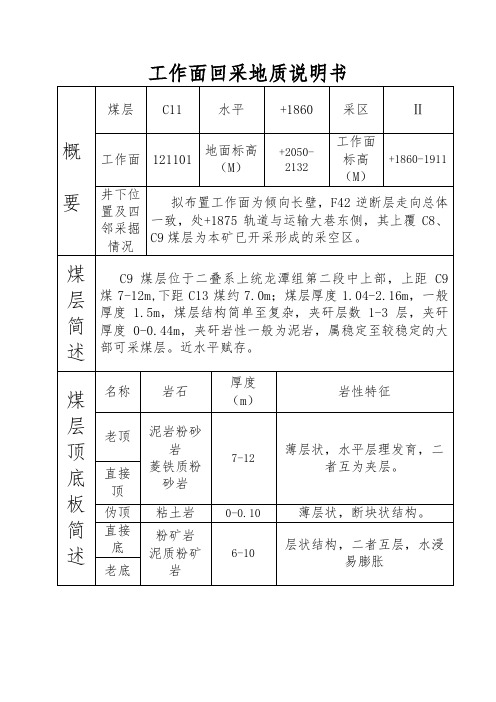 工作面回采地质说明书

| 概要 | 煤层 | C11 | 水平 | +1860 | 采区 | II |
|---|---|---|---|---|---|---|
| | 工作面 | 121101 | 地面标高（M） | +2050-2132 | 工作面标高（M） | +1860-1911 |
| | 井下位置及四邻采掘情况 | 拟布置工作面为倾向长壁，F42 逆断层走向总体一致，处+1875 轨道与运输大巷东侧，其上覆 C8、C9 煤层为本矿已开采形成的采空区。 | | | | |

| 煤层简述 | C9 煤层位于二叠系上统龙潭组第二段中上部，上距 C9 煤 7-12m,下距 C13 煤约 7.0m；煤层厚度 1.04-2.16m，一般厚度 1.5m，煤层结构简单至复杂，夹矸层数 1-3 层，夹矸厚度 0-0.44m，夹矸岩性一般为泥岩，属稳定至较稳定的大部可采煤层。近水平赋存。 |
|---|---|

| 煤层顶底板简述 | 名称 | 岩石 | 厚度（m） | 岩性特征 |
|---|---|---|---|---|
| | 老顶 | 泥岩粉砂岩 菱铁质粉砂岩 | 7-12 | 薄层状，水平层理发育，二者互为夹层。 |
| | 直接顶 | | | |
| | 伪顶 | 粘土岩 | 0-0.10 | 薄层状，断块状结构。 |
| | 直接底 | 粉矿岩 泥质粉矿岩 | 6-10 | 层状结构，二者互层，水浸易膨胀 |
| | 老底 | | | |